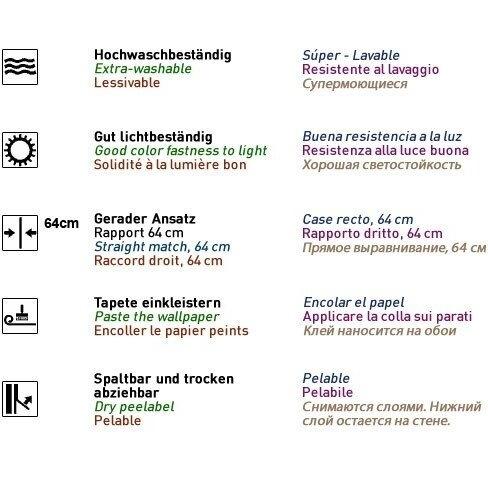 Hochwaschbeständig
Extra-washable
Lessivable

Súper - Lavable
Resistente al lavaggio
Супермоющиеся

Gut lichtbeständig
Good color fastness to light
Solidité à la lumière bon

Buena resistencia a la luz
Resistenza alla luce buona
Хорошая светостойкость

64cm

Gerader Ansatz
Rapport 64 cm
Straight match, 64 cm
Raccord droit, 64 cm

Case recto, 64 cm
Rapporto dritto, 64 cm
Прямое выравнивание, 64 см

Tapete einkleistern
Paste the wallpaper
Encoller le papier peints

Encolar el papel
Applicare la colla sui parati
Клей наносится на обои

Spaltbar und trocken abziehbar
Dry peelabel
Pelable

Pelable
Pelabile
Снимаются слоями. Нижний слой остается на стене.